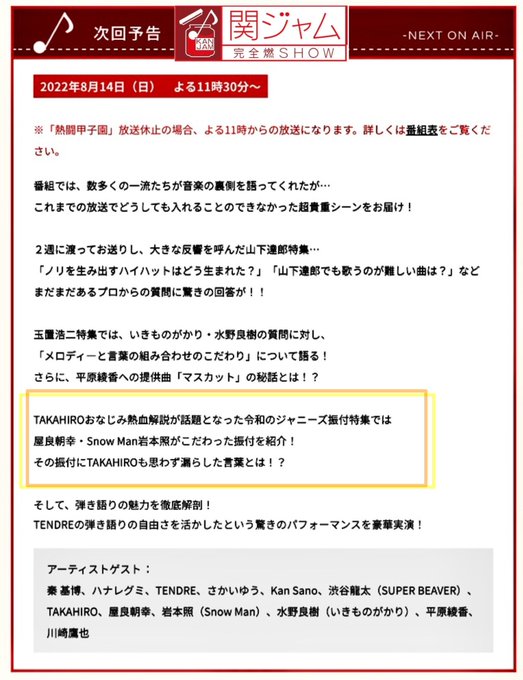 次回予告

KAN JAM

関ジャム
完全燃SHOW

-NEXT ON AIR-

2022年8月14日（日） よる11時30分～

※「熱闘甲子園」放送休止の場合、よる11時からの放送になります。詳しくは番組表をご覧ください。

番組では、数多くの一流たちが音楽の裏側を語ってくれたが…
これまでの放送でどうしても入れることのできなかった超貴重シーンをお届け！

２週に渡ってお送りし、大きな反響を呼んだ山下達郎特集…
「ノリを生み出すハイハットはどう生まれた？」「山下達郎でも歌うのが難しい曲は？」など
まだまだあるプロからの質問に驚きの回答が！！

玉置浩二特集では、いきものがかり・水野良樹の質問に対し、
「メロディーと言葉の組み合わせのこだわり」について語る！
さらに、平原綾香への提供曲「マスカット」の秘話とは！？

TAKAHIROおなじみ熱血解説が話題となった令和のジャニーズ振付特集では
屋良朝幸・Snow Man岩本照がこだわった振付を紹介！
その振付にTAKAHIROも思わず漏らした言葉とは！？

そして、弾き語りの魅力を徹底解剖！
TENDREの弾き語りの自由さを活かしたという驚きのパフォーマンスを豪華実演！

アーティストゲスト：
秦 基博、ハナレグミ、TENDRE、さかいゆう、Kan Sano、渋谷龍太（SUPER BEAVER）、TAKAHIRO、屋良朝幸、岩本照（Snow Man）、水野良樹（いきものがかり）、平原綾香、川崎鷹也